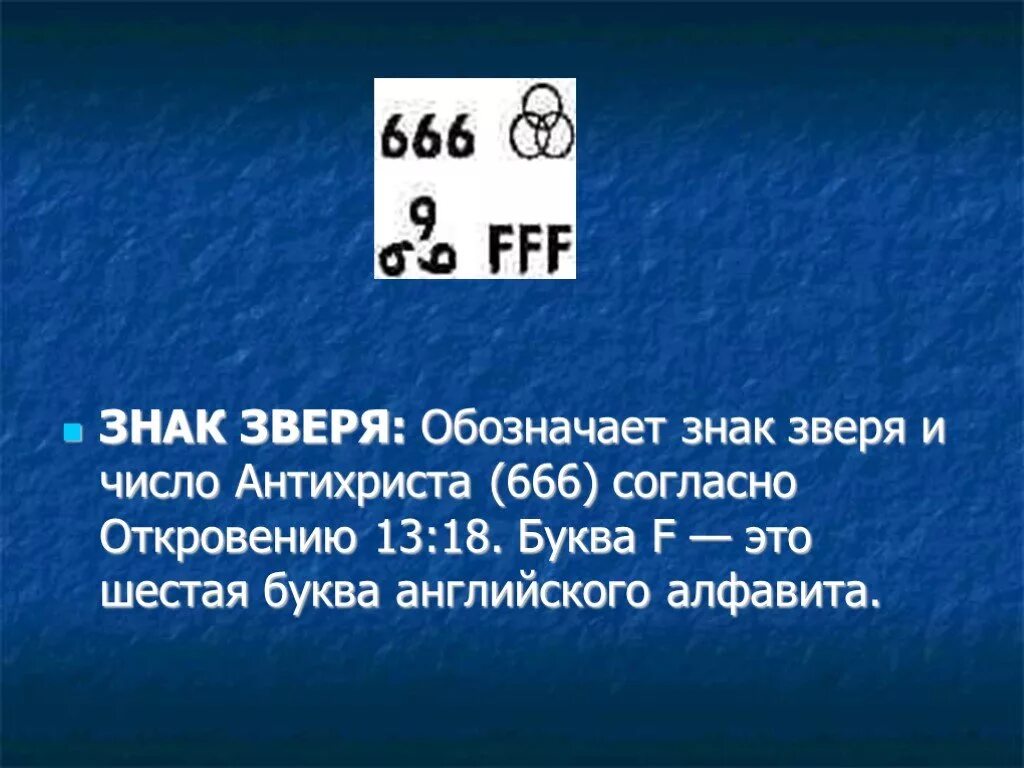 666

9
FFF

ЗНАК ЗВЕРЯ: Обозначает знак зверя и число Антихриста (666) согласно Откровению 13:18. Буква F — это шестая буква английского алфавита.